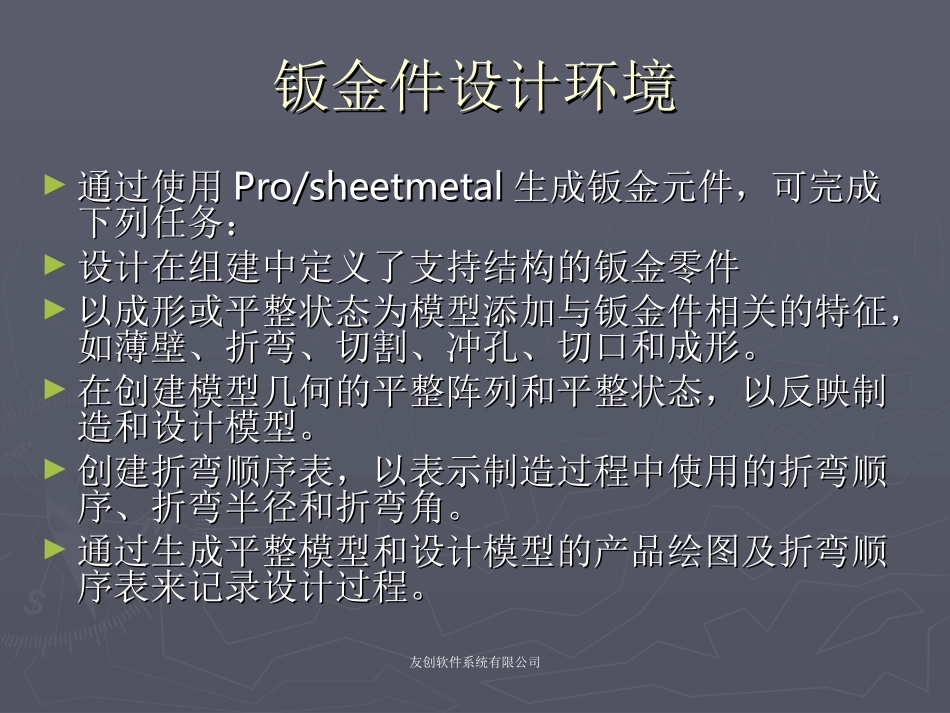 钣金件设计环境

► 通过使用 Pro/sheetmetal 生成钣金元件，可完成下列任务：

► 设计在组建中定义了支持结构的钣金零件

► 以成形或平整状态为模型添加与钣金件相关的特征，如薄壁、折弯、切割、冲孔、切口和成形。

► 在创建模型几何的平整阵列和平整状态，以反映制造和设计模型。

► 创建折弯顺序表，以表示制造过程中使用的折弯顺序、折弯半径和折弯角。

► 通过生成平整模型和设计模型的产品绘图及折弯顺序表来记录设计过程。

友创软件系统有限公司